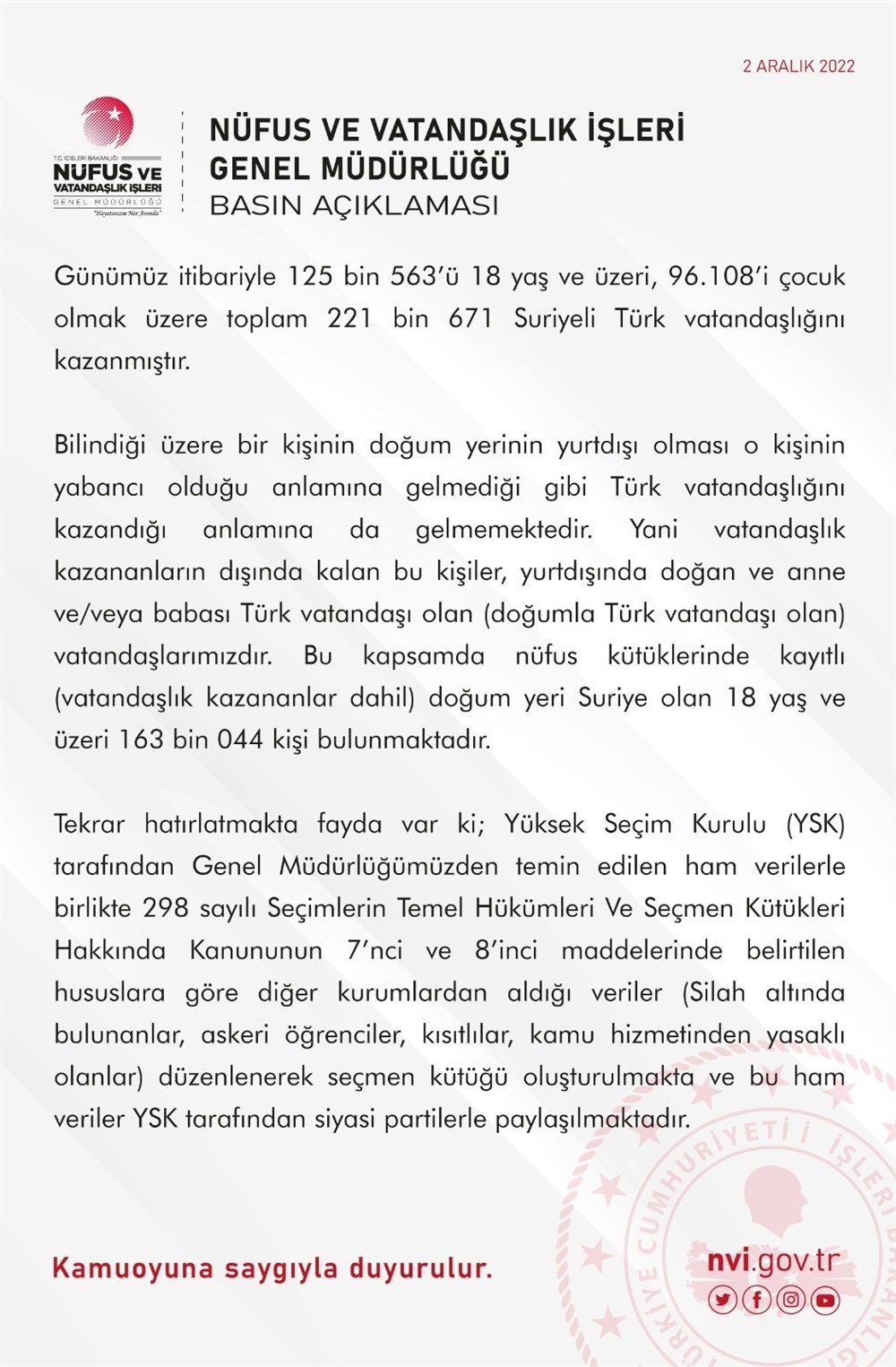 2 ARALIK 2022

T.C. İÇİŞLERİ BAKANLIĞI
NÜFUS VE VATANDAŞLIK İŞLERİ
GENEL MÜDÜRLÜĞÜ
"Hayatınızın Her Anında"

NÜFUS VE VATANDAŞLIK İŞLERİ GENEL MÜDÜRLÜĞÜ
BASIN AÇIKLAMASI

Günümüz itibariyle 125 bin 563'ü 18 yaş ve üzeri, 96.108'i çocuk olmak üzere toplam 221 bin 671 Suriyeli Türk vatandaşlığını kazanmıştır.

Bilindiği üzere bir kişinin doğum yerinin yurtdışı olması o kişinin yabancı olduğu anlamına gelmediği gibi Türk vatandaşlığını kazandığı anlamına da gelmemektedir. Yani vatandaşlık kazananların dışında kalan bu kişiler, yurtdışında doğan ve anne ve/veya babası Türk vatandaşı olan (doğumla Türk vatandaşı olan) vatandaşlarımızdır. Bu kapsamda nüfus kütüklerinde kayıtlı (vatandaşlık kazananlar dahil) doğum yeri Suriye olan 18 yaş ve üzeri 163 bin 044 kişi bulunmaktadır.

Tekrar hatırlatmakta fayda var ki; Yüksek Seçim Kurulu (YSK) tarafından Genel Müdürlüğümüzden temin edilen ham verilerle birlikte 298 sayılı Seçimlerin Temel Hükümleri Ve Seçmen Kütükleri Hakkında Kanununun 7'nci ve 8'inci maddelerinde belirtilen hususlara göre diğer kurumlardan aldığı veriler (Silah altında bulunanlar, askeri öğrenciler, kısıtlılar, kamu hizmetinden yasaklı olanlar) düzenlenerek seçmen kütüğü oluşturulmakta ve bu ham veriler YSK tarafından siyasi partilerle paylaşılmaktadır.

Kamuoyuna saygıyla duyurulur.

nvi.gov.tr

TÜRKİYE CUMHURİYETİ İÇİŞLERİ BAKANLIĞI